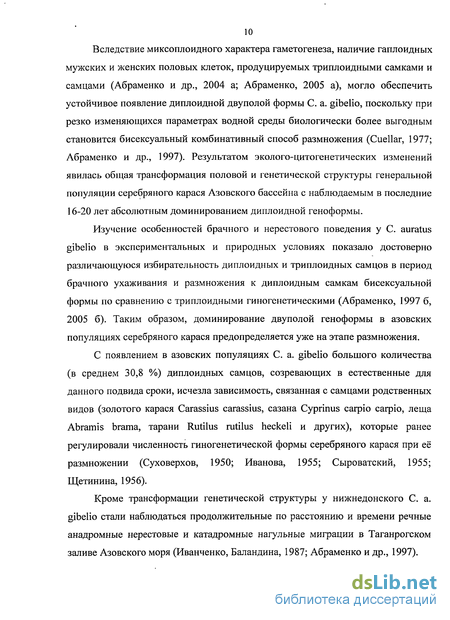 10

Вследствие миксоплоидного характера гаметогенеза, наличие гаплоидных мужских и женских половых клеток, продуцируемых триплоидными самками и самцами (Абраменко и др., 2004 а; Абраменко, 2005 а), могло обеспечить устойчивое появление диплоидной двуполой формы C. a. gibelio, поскольку при резко изменяющихся параметрах водной среды биологически более выгодным становится бисексуальный комбинативный способ размножения (Cuellar, 1977; Абраменко и др., 1997). Результатом эколого-цитогенетических изменений явилась общая трансформация половой и генетической структуры генеральной популяции серебряного карася Азовского бассейна с наблюдаемым в последние 16-20 лет абсолютным доминированием диплоидной геноформы.

Изучение особенностей брачного и нерестового поведения у C. auratus gibelio в экспериментальных и природных условиях показало достоверно различающуюся избирательность диплоидных и триплоидных самцов в период брачного ухаживания и размножения к диплоидным самкам бисексуальной формы по сравнению с триплоидными гиногенетическими (Абраменко, 1997 б, 2005 б). Таким образом, доминирование двуполой геноформы в азовских популяциях серебряного карася предопределяется уже на этапе размножения.

С появлением в азовских популяциях C. a. gibelio большого количества (в среднем 30,8 %) диплоидных самцов, созревающих в естественные для данного подвида сроки, исчезла зависимость, связанная с самцами родственных видов (золотого карася Carassius carassius, сазана Cyprinus carpio carpio, леща Abramis brama, тарани Rutilus rutilus heckeli и других), которые ранее регулировали численность гиногенетической формы серебряного карася при её размножении (Суховерхов, 1950; Иванова, 1955; Сыроватский, 1955; Щетинина, 1956).

Кроме трансформации генетической структуры у нижнедонского C. a. gibelio стали наблюдаться продолжительные по расстоянию и времени речные анадромные нерестовые и катадромные нагульные миграции в Таганрогском заливе Азовского моря (Иванченко, Баландина, 1987; Абраменко и др., 1997).

dsLib.net
библиотека диссертаций